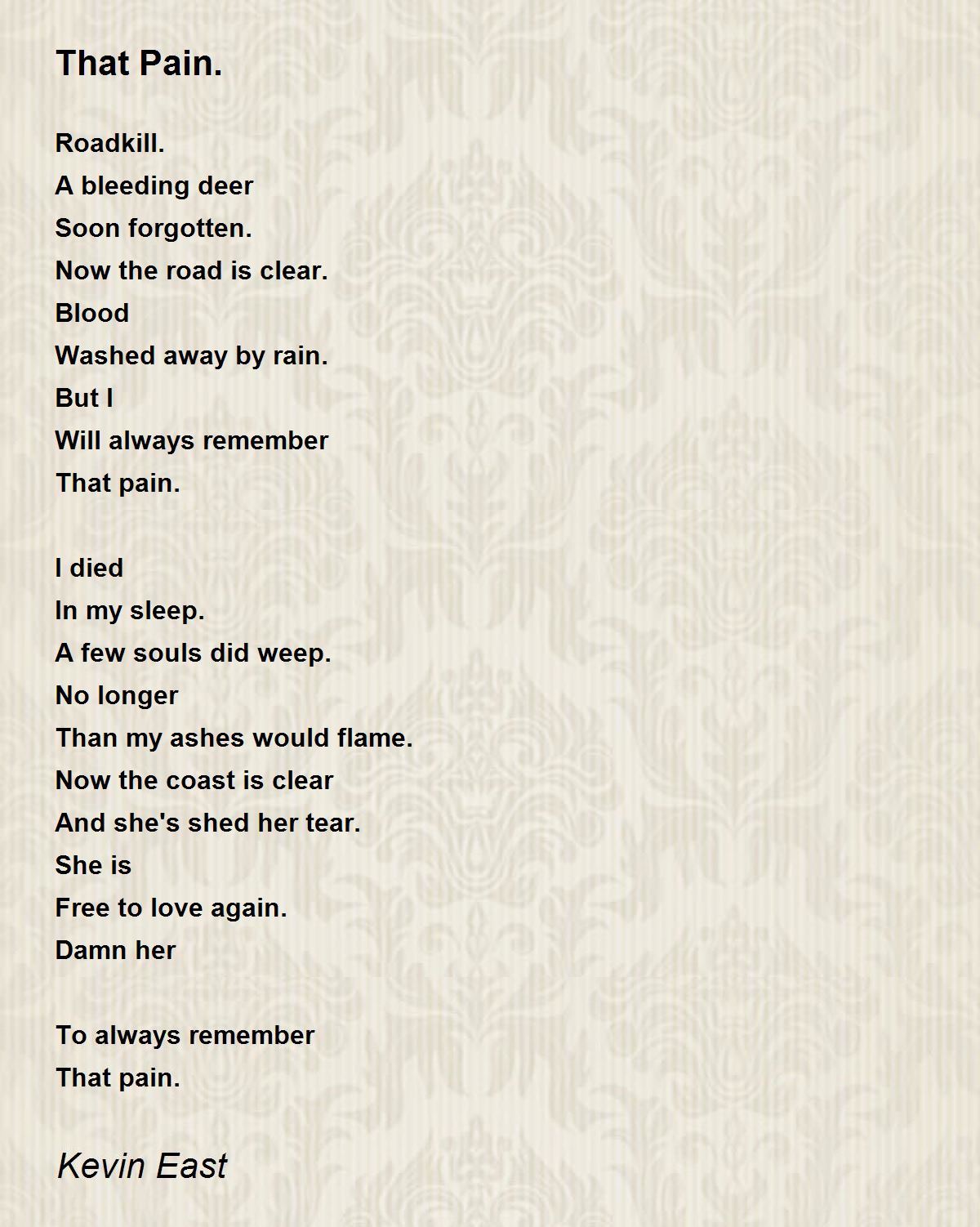 That Pain.

Roadkill.
A bleeding deer
Soon forgotten.
Now the road is clear.
Blood
Washed away by rain.
But I
Will always remember
That pain.

I died
In my sleep.
A few souls did weep.
No longer
Than my ashes would flame.
Now the coast is clear
And she's shed her tear.
She is
Free to love again.
Damn her

To always remember
That pain.

Kevin East